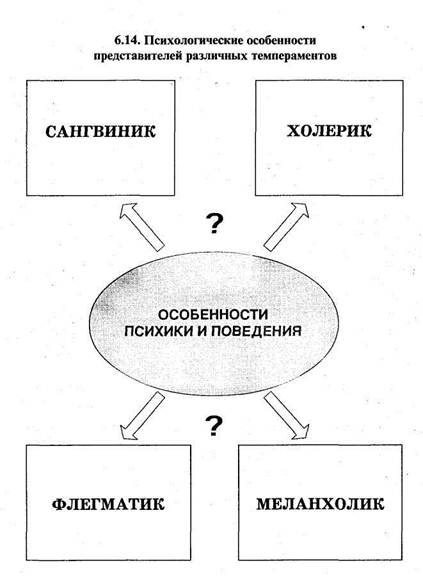 6.14. Психологические особенности представителей различных темпераментов

САНГВИНИК

ХОЛЕРИК

?

ОСОБЕННОСТИ ПСИХИКИ И ПОВЕДЕНИЯ

?

ФЛЕГМАТИК

МЕЛАНХОЛИК